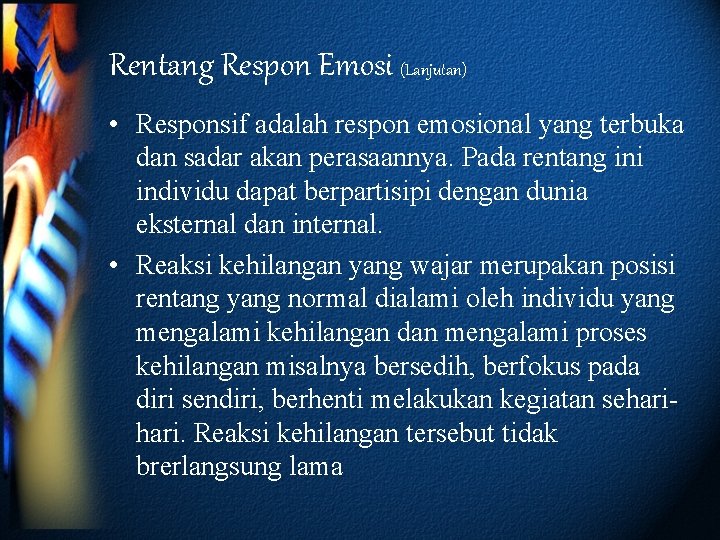 Rentang Respon Emosi (Lanjutan)

• Responsif adalah respon emosional yang terbuka dan sadar akan perasaannya. Pada rentang ini individu dapat berpartisipi dengan dunia eksternal dan internal.

• Reaksi kehilangan yang wajar merupakan posisi rentang yang normal dialami oleh individu yang mengalami kehilangan dan mengalami proses kehilangan misalnya bersedih, berfokus pada diri sendiri, berhenti melakukan kegiatan sehari-hari. Reaksi kehilangan tersebut tidak brerlangsung lama